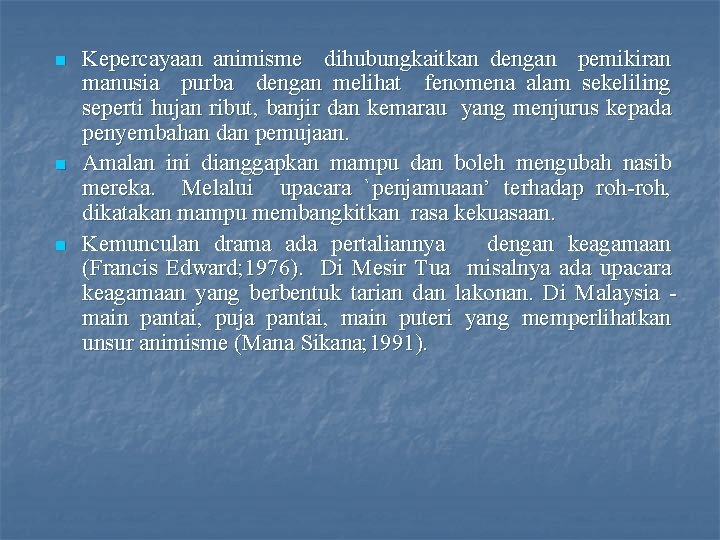 Kepercayaan animisme dihubungkaitkan dengan pemikiran manusia purba dengan melihat fenomena alam sekeliling seperti hujan ribut, banjir dan kemarau yang menjurus kepada penyembahan dan pemujaan.

Amalan ini dianggapkan mampu dan boleh mengubah nasib mereka. Melalui upacara `penjamuaan' terhadap roh-roh, dikatakan mampu membangkitkan rasa kekuasaan.

Kemunculan drama ada pertaliannya dengan keagamaan (Francis Edward;1976). Di Mesir Tua misalnya ada upacara keagamaan yang berbentuk tarian dan lakonan. Di Malaysia - main pantai, puja pantai, main puteri yang memperlihatkan unsur animisme (Mana Sikana;1991).